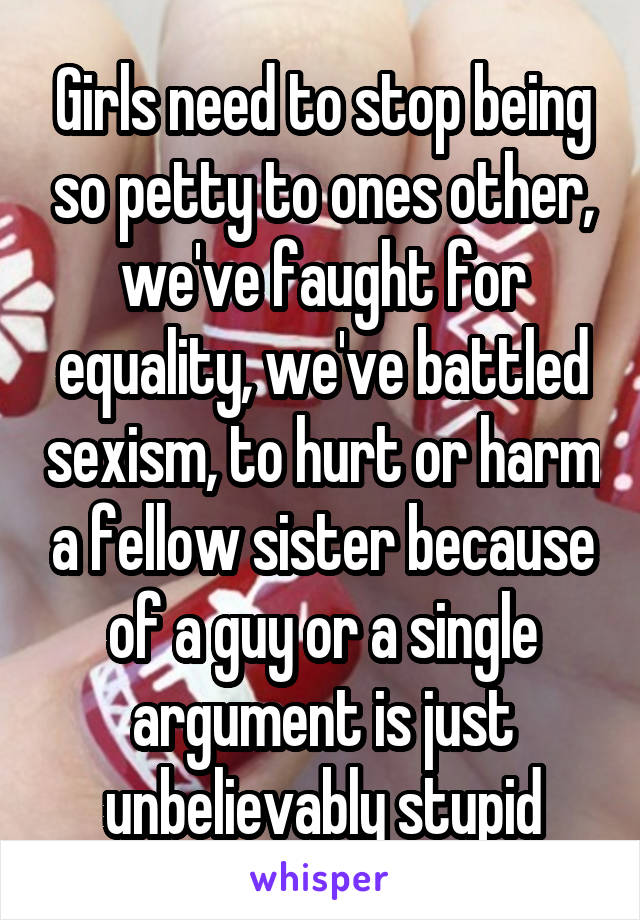 Girls need to stop being so petty to ones other, we've faught for equality, we've battled sexism, to hurt or harm a fellow sister because of a guy or a single argument is just unbelievably stupid

whisper